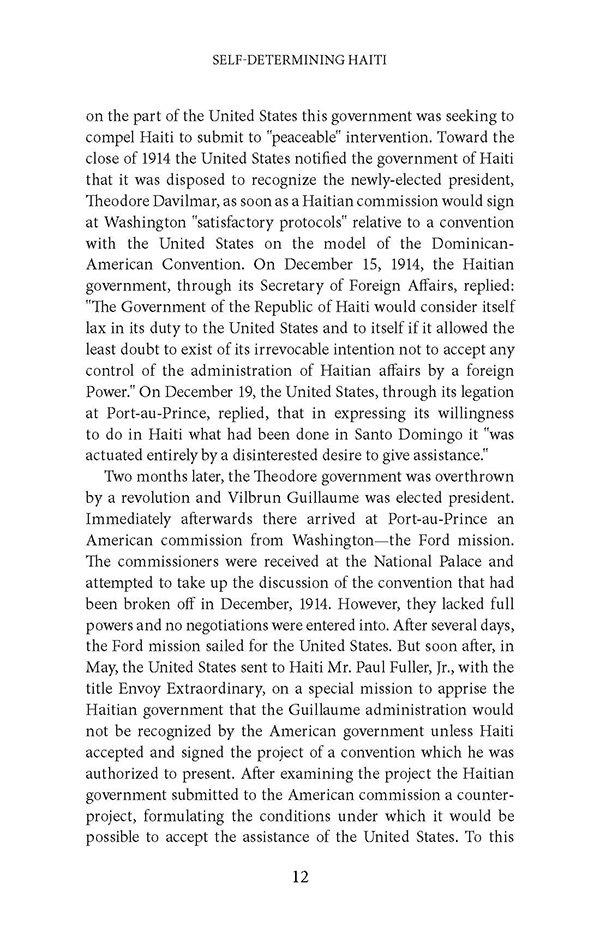 SELF-DETERMINING HAITI

on the part of the United States this government was seeking to compel Haiti to submit to "peaceable" intervention. Toward the close of 1914 the United States notified the government of Haiti that it was disposed to recognize the newly-elected president, Theodore Davilmar, as soon as a Haitian commission would sign at Washington "satisfactory protocols" relative to a convention with the United States on the model of the Dominican-American Convention. On December 15, 1914, the Haitian government, through its Secretary of Foreign Affairs, replied: "The Government of the Republic of Haiti would consider itself lax in its duty to the United States and to itself if it allowed the least doubt to exist of its irrevocable intention not to accept any control of the administration of Haitian affairs by a foreign Power." On December 19, the United States, through its legation at Port-au-Prince, replied, that in expressing its willingness to do in Haiti what had been done in Santo Domingo it "was actuated entirely by a disinterested desire to give assistance."

Two months later, the Theodore government was overthrown by a revolution and Vilbrun Guillaume was elected president. Immediately afterwards there arrived at Port-au-Prince an American commission from Washington—the Ford mission. The commissioners were received at the National Palace and attempted to take up the discussion of the convention that had been broken off in December, 1914. However, they lacked full powers and no negotiations were entered into. After several days, the Ford mission sailed for the United States. But soon after, in May, the United States sent to Haiti Mr. Paul Fuller, Jr., with the title Envoy Extraordinary, on a special mission to apprise the Haitian government that the Guillaume administration would not be recognized by the American government unless Haiti accepted and signed the project of a convention which he was authorized to present. After examining the project the Haitian government submitted to the American commission a counter-project, formulating the conditions under which it would be possible to accept the assistance of the United States. To this

12